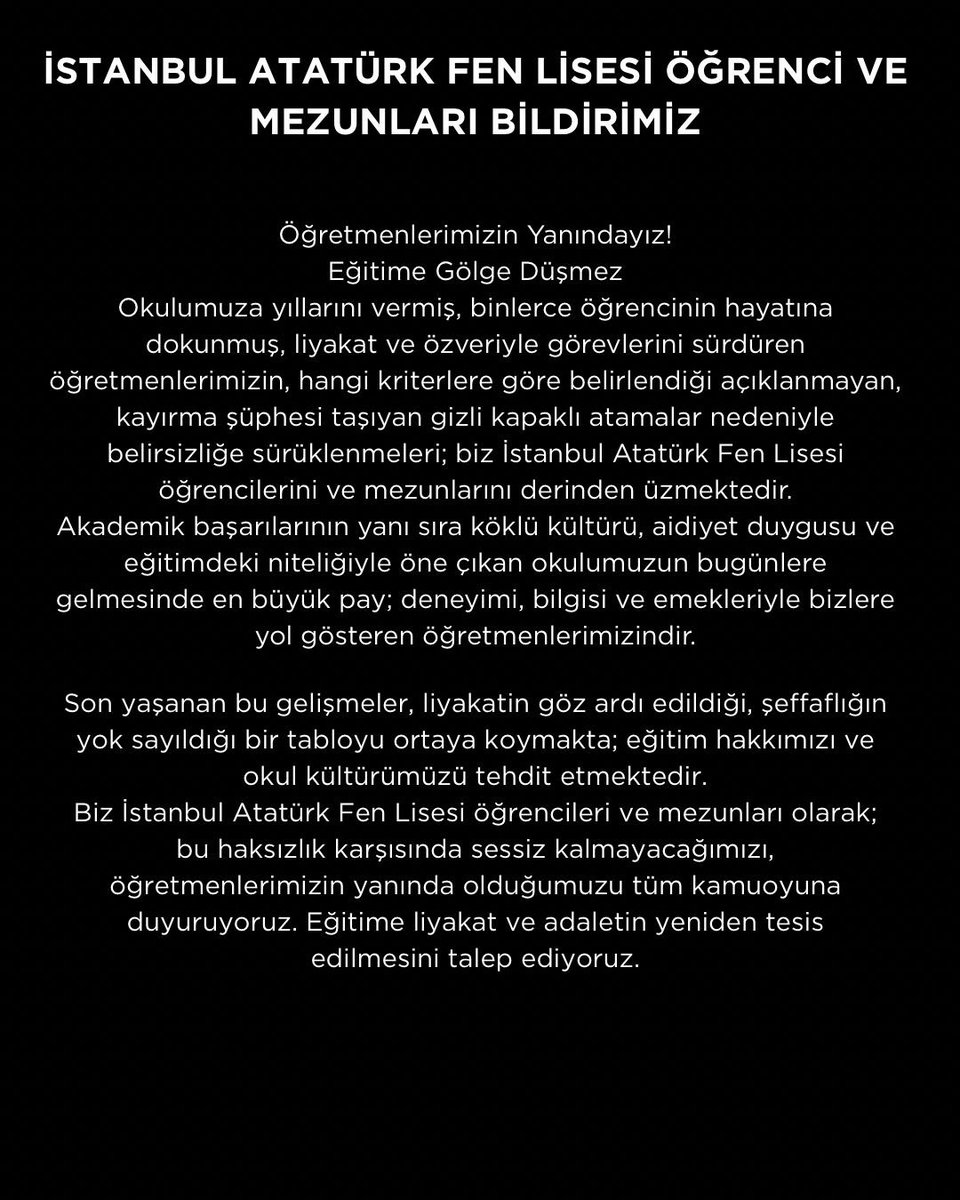 İSTANBUL ATATÜRK FEN LİSESİ ÖĞRENCİ VE MEZUNLARI BİLDİRİMİZ

Öğretmenlerimizin Yanındayız!
Eğitime Gölge Düşmez
Okulumuza yıllarını vermiş, binlerce öğrencinin hayatına dokunmuş, liyakat ve özveriyle görevlerini sürdüren öğretmenlerimizin, hangi kriterlere göre belirlendiği açıklanmayan, kayırma şüphesi taşıyan gizli kapaklı atamalar nedeniyle belirsizliğe sürüklenmeleri; biz İstanbul Atatürk Fen Lisesi öğrencilerini ve mezunlarını derinden üzmektedir.
Akademik başarılarının yanı sıra köklü kültürü, aidiyet duygusu ve eğitimdeki niteliğiyle öne çıkan okulumuzun bugünlere gelmesinde en büyük pay; deneyimi, bilgisi ve emekleriyle bizlere yol gösteren öğretmenlerimizindir.

Son yaşanan bu gelişmeler, liyakatin göz ardı edildiği, şeffaflığın yok sayıldığı bir tabloyu ortaya koymakta; eğitim hakkımızı ve okul kültürümüzü tehdit etmektedir.
Biz İstanbul Atatürk Fen Lisesi öğrencileri ve mezunları olarak; bu haksızlık karşısında sessiz kalmayacağımızı, öğretmenlerimizin yanında olduğumuzu tüm kamuoyuna duyuruyoruz. Eğitime liyakat ve adaletin yeniden tesis edilmesini talep ediyoruz.